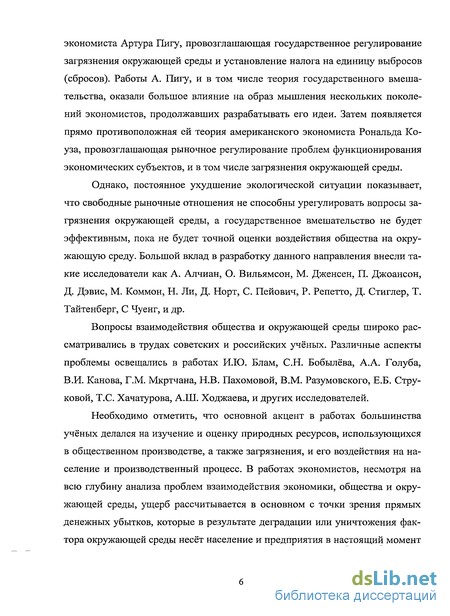 экономиста Артура Пигу, провозглашающая государственное регулирование загрязнения окружающей среды и установление налога на единицу выбросов (сбросов). Работы А. Пигу, и в том числе теория государственного вмешательства, оказали большое влияние на образ мышления нескольких поколений экономистов, продолжавших разрабатывать его идеи. Затем появляется прямо противоположная ей теория американского экономиста Рональда Коуза, провозглашающая рыночное регулирование проблем функционирования экономических субъектов, и в том числе загрязнения окружающей среды.

Однако, постоянное ухудшение экологической ситуации показывает, что свободные рыночные отношения не способны урегулировать вопросы загрязнения окружающей среды, а государственное вмешательство не будет эффективным, пока не будет точной оценки воздействия общества на окружающую среду. Большой вклад в разработку данного направления внесли такие исследователи как А. Алчиан, О. Вильямсон, М. Дженсен, П. Джоансон, Д. Дэвис, М. Коммон, Н. Ли, Д. Норт, С. Пейович, Р. Репетто, Д. Стиглер, Т. Тайтенберг, С Чуенг, и др.

Вопросы взаимодействия общества и окружающей среды широко рассматривались в трудах советских и российских учёных. Различные аспекты проблемы освещались в работах И.Ю. Блам, С.Н. Бобылёва, А.А. Голуба, В.И. Канова, Г.М. Мкртчана, Н.В. Пахомовой, В.М. Разумовского, Е.Б. Струковой, Т.С. Хачатурова, А.Ш. Ходжаева, и других исследователей.

Необходимо отметить, что основной акцент в работах большинства учёных делался на изучение и оценку природных ресурсов, использующихся в общественном производстве, а также загрязнения, и его воздействия на население и производственный процесс. В работах экономистов, несмотря на всю глубину анализа проблем взаимодействия экономики, общества и окружающей среды, ущерб рассчитывается в основном с точки зрения прямых денежных убытков, которые в результате деградации или уничтожения фактора окружающей среды несёт население и предприятия в настоящий момент

6

dsLib.net
библиотека диссертаций